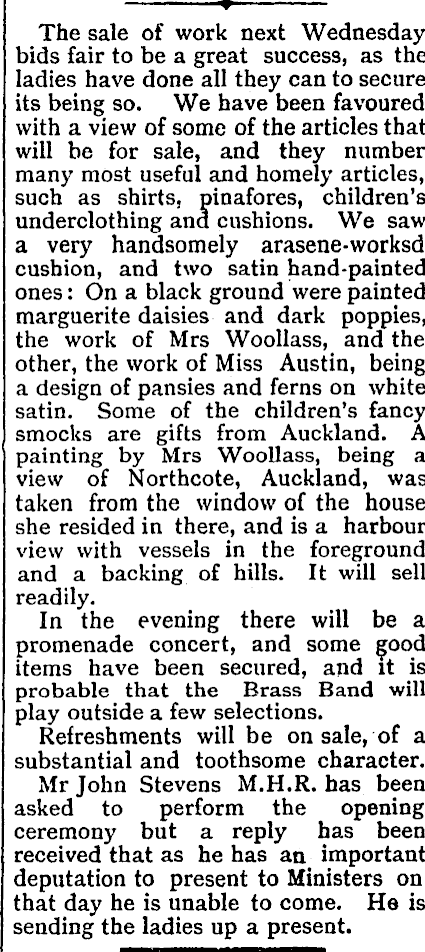 The sale of work next Wednesday bids fair to be a great success, as the ladies have done all they can to secure its being so. We have been favoured with a view of some of the articles that will be for sale, and they number many most useful and homely articles, such as shirts, pinafores, children's underclothing and cushions. We saw a very handsomely arasene-worksd cushion, and two satin hand-painted ones: On a black ground were painted marguerite daisies and dark poppies, the work of Mrs Woollass, and the other, the work of Miss Austin, being a design of pansies and ferns on white satin. Some of the children's fancy smocks are gifts from Auckland. A painting by Mrs Woollass, being a view of Northcote, Auckland, was taken from the window of the house she resided in there, and is a harbour view with vessels in the foreground and a backing of hills. It will sell readily.

In the evening there will be a promenade concert, and some good items have been secured, and it is probable that the Brass Band will play outside a few selections.

Refreshments will be on sale, of a substantial and toothsome character.

Mr John Stevens M.H.R. has been asked to perform the opening ceremony but a reply has been received that as he has an important deputation to present to Ministers on that day he is unable to come. He is sending the ladies up a present.